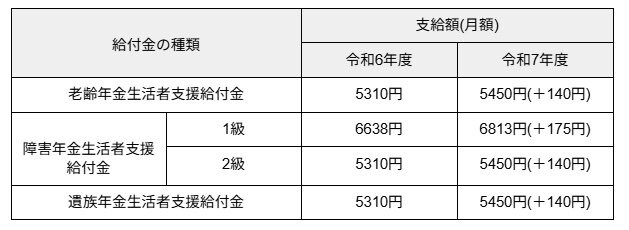 | 給付金の種類 | | 支給額(月額) | |
|---|---|---|---|
| | | 令和6年度 | 令和7年度 |
| 老齢年金生活者支援給付金 | | 5310円 | 5450円(＋140円) |
| 障害年金生活者支援給付金 | 1級 | 6638円 | 6813円(＋175円) |
| | 2級 | 5310円 | 5450円(＋140円) |
| 遺族年金生活者支援給付金 | | 5310円 | 5450円(＋140円) |